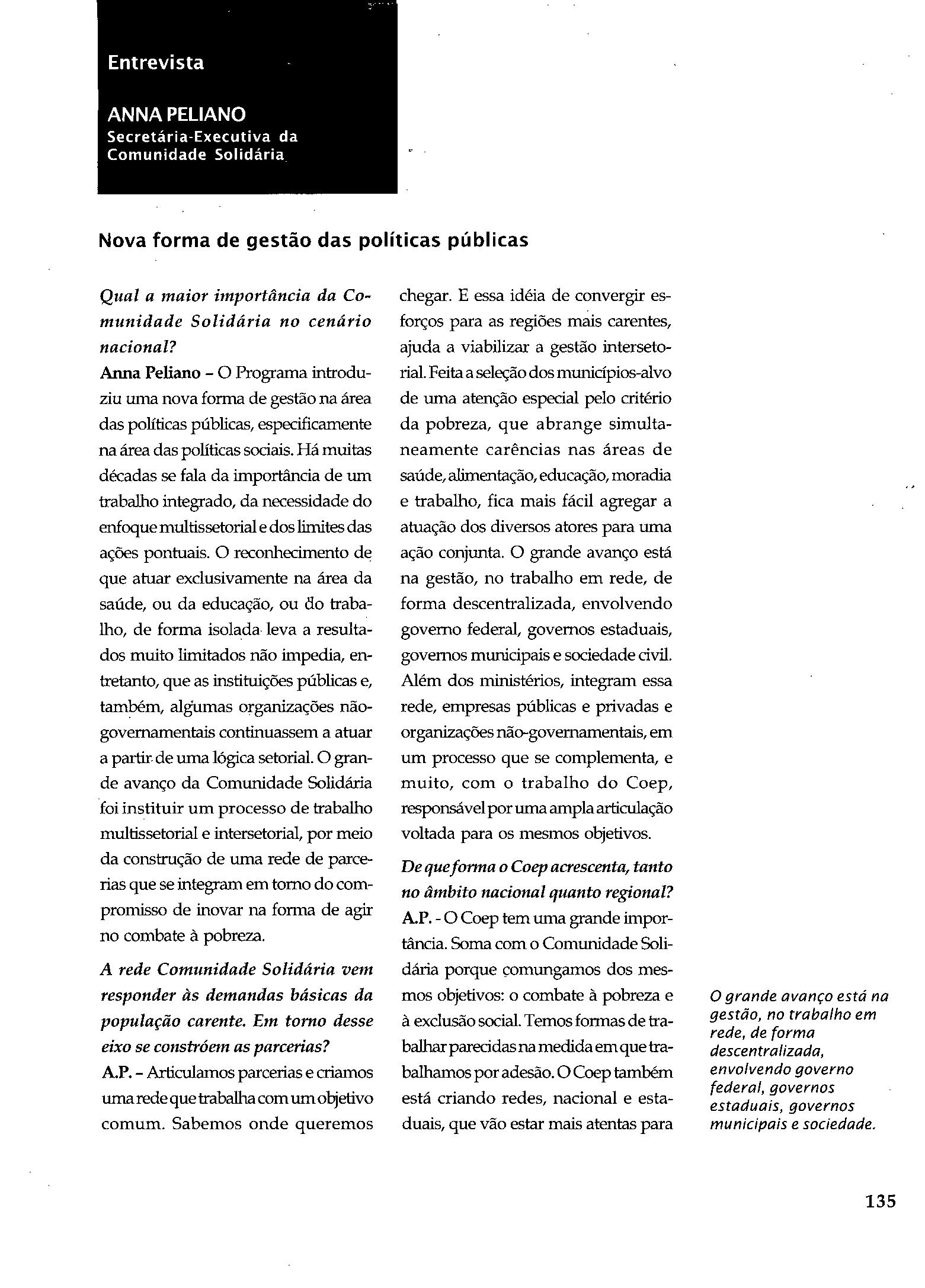 Entrevista

ANNA PELIANO
Secretária-Executiva da Comunidade Solidária

Nova forma de gestão das políticas públicas

Qual a maior importância da Comunidade Solidária no cenário nacional?
Anna Peliano – O Programa introduziu uma nova forma de gestão na área das políticas públicas, especificamente na área das políticas sociais. Há muitas décadas se fala da importância de um trabalho integrado, da necessidade do enfoque multissetorial e dos limites das ações pontuais. O reconhecimento de que atuar exclusivamente na área da saúde, ou da educação, ou do trabalho, de forma isolada leva a resultados muito limitados não impedia, entretanto, que as instituições públicas e, também, algumas organizações não-governamentais continuassem a atuar a partir de uma lógica setorial. O grande avanço da Comunidade Solidária foi instituir um processo de trabalho multissetorial e intersetorial, por meio da construção de uma rede de parcerias que se integram em torno do compromisso de inovar na forma de agir no combate à pobreza.

A rede Comunidade Solidária vem responder às demandas básicas da população carente. Em torno desse eixo se constróem as parcerias?
A.P. – Articulamos parcerias e criamos uma rede que trabalha com um objetivo comum. Sabemos onde queremos chegar. E essa idéia de convergir esforços para as regiões mais carentes, ajuda a viabilizar a gestão intersetorial. Feita a seleção dos municípios-alvo de uma atenção especial pelo critério da pobreza, que abrange simultaneamente carências nas áreas de saúde, alimentação, educação, moradia e trabalho, fica mais fácil agregar a atuação dos diversos atores para uma ação conjunta. O grande avanço está na gestão, no trabalho em rede, de forma descentralizada, envolvendo governo federal, governos estaduais, governos municipais e sociedade civil. Além dos ministérios, integram essa rede, empresas públicas e privadas e organizações não-governamentais, em um processo que se complementa, e muito, com o trabalho do Coep, responsável por uma ampla articulação voltada para os mesmos objetivos.

De que forma o Coep acrescenta, tanto no âmbito nacional quanto regional?
A.P. - O Coep tem uma grande importância. Soma com o Comunidade Solidária porque comungamos dos mesmos objetivos: o combate à pobreza e à exclusão social. Temos formas de trabalhar parecidas na medida em que trabalhamos por adesão. O Coep também está criando redes, nacional e estaduais, que vão estar mais atentas para

O grande avanço está na gestão, no trabalho em rede, de forma descentralizada, envolvendo governo federal, governos estaduais, governos municipais e sociedade.

135